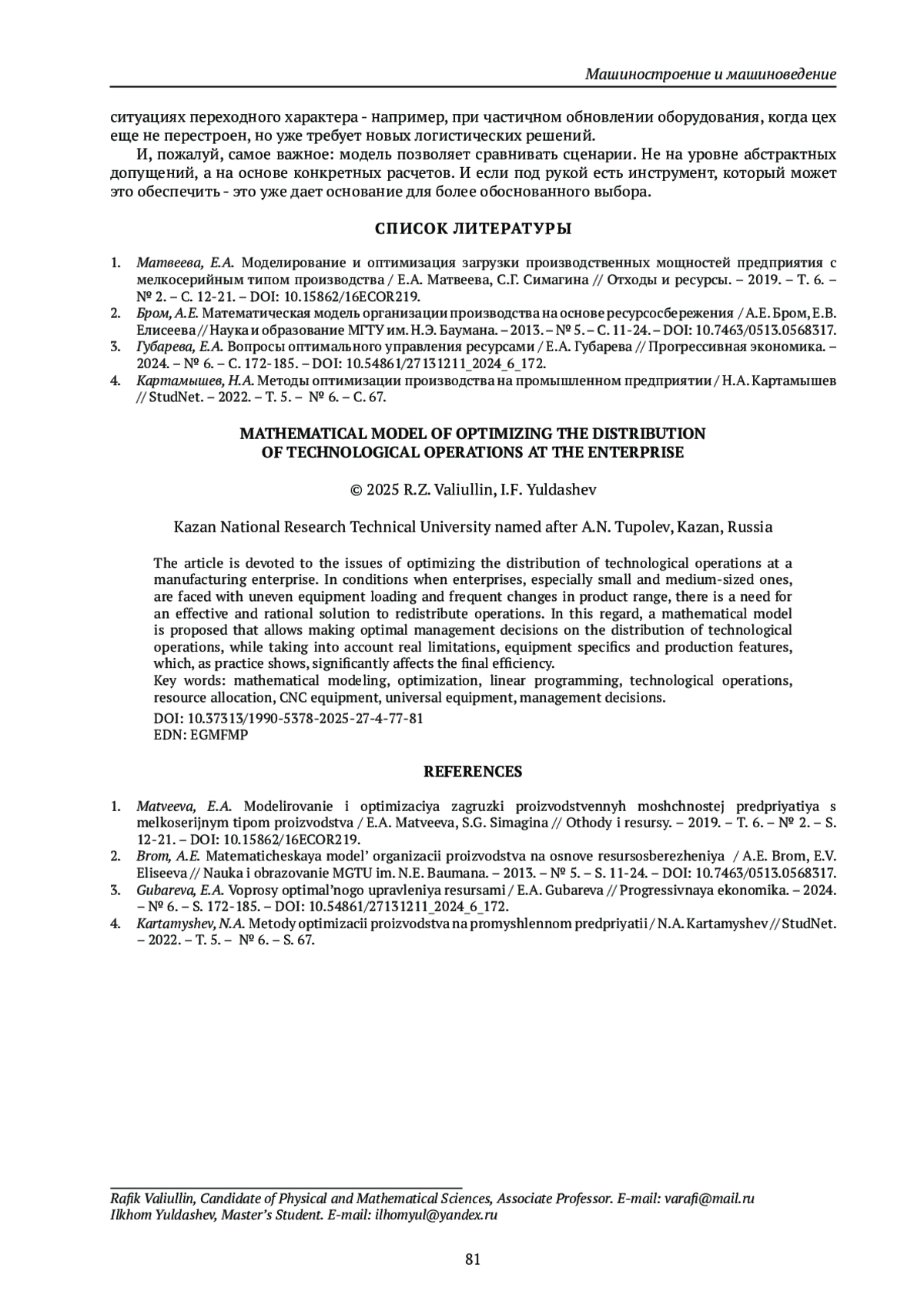 Машиностроение и машиноведение

ситуациях переходного характера - например, при частичном обновлении оборудования, когда цех еще не перестроен, но уже требует новых логистических решений.

И, пожалуй, самое важное: модель позволяет сравнивать сценарии. Не на уровне абстрактных допущений, а на основе конкретных расчетов. И если под рукой есть инструмент, который может это обеспечить - это уже дает основание для более обоснованного выбора.

СПИСОК ЛИТЕРАТУРЫ

1. Матвеева, Е.А. Моделирование и оптимизация загрузки производственных мощностей предприятия с мелкосерийным типом производства / Е.А. Матвеева, С.Г. Симагина // Отходы и ресурсы. – 2019. – Т. 6. – № 2. – С. 12-21. – DOI: 10.15862/16ECOR219.
2. Бром, А.Е. Математическая модель организации производства на основе ресурсосбережения / А.Е. Бром, Е.В. Елисеева // Наука и образование МГТУ им. Н.Э. Баумана. – 2013. – № 5. – С. 11-24. – DOI: 10.7463/0513.0568317.
3. Губарева, Е.А. Вопросы оптимального управления ресурсами / Е.А. Губарева // Прогрессивная экономика. – 2024. – № 6. – С. 172-185. – DOI: 10.54861/27131211_2024_6_172.
4. Картамышев, Н.А. Методы оптимизации производства на промышленном предприятии / Н.А. Картамышев // StudNet. – 2022. – Т. 5. – № 6. – С. 67.

MATHEMATICAL MODEL OF OPTIMIZING THE DISTRIBUTION OF TECHNOLOGICAL OPERATIONS AT THE ENTERPRISE

© 2025 R.Z. Valiullin, I.F. Yuldashev

Kazan National Research Technical University named after A.N. Tupolev, Kazan, Russia

The article is devoted to the issues of optimizing the distribution of technological operations at a manufacturing enterprise. In conditions when enterprises, especially small and medium-sized ones, are faced with uneven equipment loading and frequent changes in product range, there is a need for an effective and rational solution to redistribute operations. In this regard, a mathematical model is proposed that allows making optimal management decisions on the distribution of technological operations, while taking into account real limitations, equipment specifics and production features, which, as practice shows, significantly affects the final efficiency.
Key words: mathematical modeling, optimization, linear programming, technological operations, resource allocation, CNC equipment, universal equipment, management decisions.
DOI: 10.37313/1990-5378-2025-27-4-77-81
EDN: EGMFMP

REFERENCES

1. Matveeva, E.A. Modelirovanie i optimizaciya zagruzki proizvodstvennyh moshchnostej predpriyatiya s melkoserijnym tipom proizvodstva / E.A. Matveeva, S.G. Simagina // Othody i resursy. – 2019. – T. 6. – № 2. – S. 12-21. – DOI: 10.15862/16ECOR219.
2. Brom, A.E. Matematicheskaya model' organizacii proizvodstva na osnove resursosberezheniya / A.E. Brom, E.V. Eliseeva // Nauka i obrazovanie MGTU im. N.E. Baumana. – 2013. – № 5. – S. 11-24. – DOI: 10.7463/0513.0568317.
3. Gubareva, E.A. Voprosy optimal'nogo upravleniya resursami / E.A. Gubareva // Progressivnaya ekonomika. – 2024. – № 6. – S. 172-185. – DOI: 10.54861/27131211_2024_6_172.
4. Kartamyshev, N.A. Metody optimizacii proizvodstva na promyshlennom predpriyatii / N.A. Kartamyshev // StudNet. – 2022. – T. 5. – № 6. – S. 67.

Rafik Valiullin, Candidate of Physical and Mathematical Sciences, Associate Professor. E-mail: varafi@mail.ru
Ilkhom Yuldashev, Master's Student. E-mail: ilhomyul@yandex.ru

81